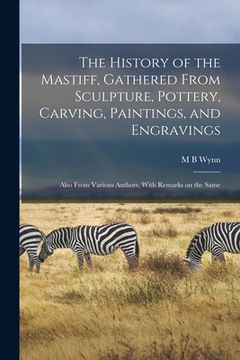 The History of the Mastiff, Gathered From Sculpture, Pottery, Carving, Paintings, and Engravings

M B Wynn

Also From Various Authors, With Remarks on the Same